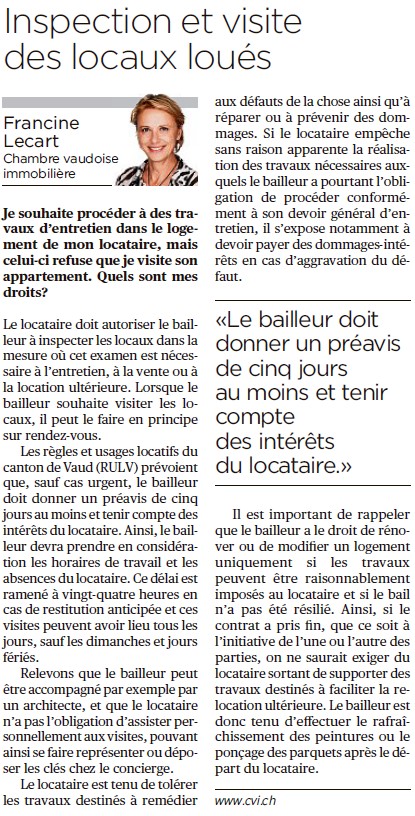 Inspection et visite des locaux loués

Francine Lecart
Chambre vaudoise immobilière

Je souhaite procéder à des travaux d'entretien dans le logement de mon locataire, mais celui-ci refuse que je visite son appartement. Quels sont mes droits?

Le locataire doit autoriser le bailleur à inspecter les locaux dans la mesure où cet examen est nécessaire à l'entretien, à la vente ou à la location ultérieure. Lorsque le bailleur souhaite visiter les locaux, il peut le faire en principe sur rendez-vous.

Les règles et usages locatifs du canton de Vaud (RULV) prévoient que, sauf cas urgent, le bailleur doit donner un préavis de cinq jours au moins et tenir compte des intérêts du locataire. Ainsi, le bailleur devra prendre en considération les horaires de travail et les absences du locataire. Ce délai est ramené à vingt-quatre heures en cas de restitution anticipée et ces visites peuvent avoir lieu tous les jours, sauf les dimanches et jours fériés.

Relevons que le bailleur peut être accompagné par exemple par un architecte, et que le locataire n'a pas l'obligation d'assister personnellement aux visites, pouvant ainsi se faire représenter ou déposer les clés chez le concierge.

Le locataire est tenu de tolérer les travaux destinés à remédier aux défauts de la chose ainsi qu'à réparer ou à prévenir des dommages. Si le locataire empêche sans raison apparente la réalisation des travaux nécessaires auxquels le bailleur a pourtant l'obligation de procéder conformément à son devoir général d'entretien, il s'expose notamment à devoir payer des dommages-intérêts en cas d'aggravation du défaut.

«Le bailleur doit donner un préavis de cinq jours au moins et tenir compte des intérêts du locataire.»

Il est important de rappeler que le bailleur a le droit de rénover ou de modifier un logement uniquement si les travaux peuvent être raisonnablement imposés au locataire et si le bail n'a pas été résilié. Ainsi, si le contrat a pris fin, que ce soit à l'initiative de l'une ou l'autre des parties, on ne saurait exiger du locataire sortant de supporter des travaux destinés à faciliter la relocation ultérieure. Le bailleur est donc tenu d'effectuer le rafraîchissement des peintures ou le ponçage des parquets après le départ du locataire.

www.cvi.ch